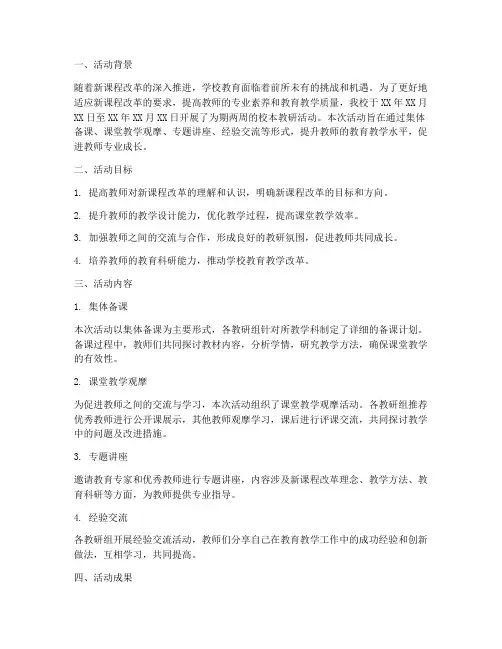 一、活动背景

随着新课程改革的深入推进，学校教育面临着前所未有的挑战和机遇。为了更好地适应新课程改革的要求，提高教师的专业素养和教育教学质量，我校于XX年XX月XX日至XX年XX月XX日开展了为期两周的校本教研活动。本次活动旨在通过集体备课、课堂教学观摩、专题讲座、经验交流等形式，提升教师的教育教学水平，促进教师专业成长。

二、活动目标

1. 提高教师对新课程改革的理解和认识，明确新课程改革的目标和方向。

2. 提升教师的教学设计能力，优化教学过程，提高课堂教学效率。

3. 加强教师之间的交流与合作，形成良好的教研氛围，促进教师共同成长。

4. 培养教师的教育科研能力，推动学校教育教学改革。

三、活动内容

1. 集体备课

本次活动以集体备课为主要形式，各教研组针对所教学科制定了详细的备课计划。备课过程中，教师们共同探讨教材内容，分析学情，研究教学方法，确保课堂教学的有效性。

2. 课堂教学观摩

为促进教师之间的交流与学习，本次活动组织了课堂教学观摩活动。各教研组推荐优秀教师进行公开课展示，其他教师观摩学习，课后进行评课交流，共同探讨教学中的问题及改进措施。

3. 专题讲座

邀请教育专家和优秀教师进行专题讲座，内容涉及新课程改革理念、教学方法、教育科研等方面，为教师提供专业指导。

4. 经验交流

各教研组开展经验交流活动，教师们分享自己在教育教学工作中的成功经验和创新做法，互相学习，共同提高。

四、活动成果